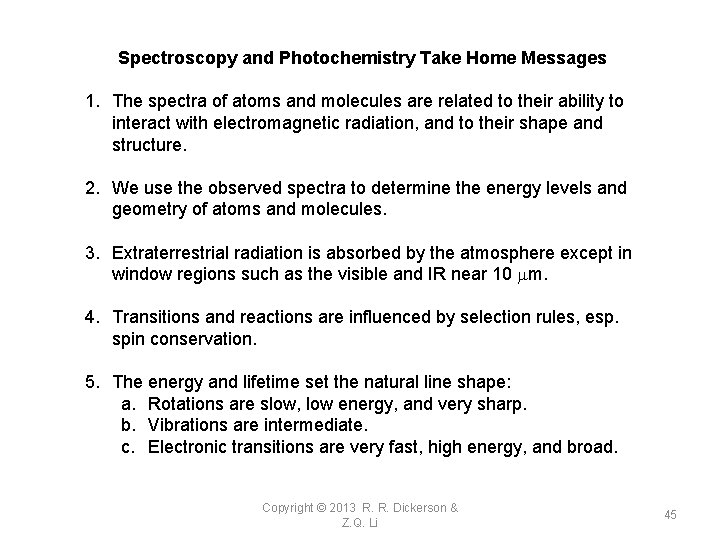 Spectroscopy and Photochemistry Take Home Messages

1. The spectra of atoms and molecules are related to their ability to interact with electromagnetic radiation, and to their shape and structure.

2. We use the observed spectra to determine the energy levels and geometry of atoms and molecules.

3. Extraterrestrial radiation is absorbed by the atmosphere except in window regions such as the visible and IR near 10 $\mu$m.

4. Transitions and reactions are influenced by selection rules, esp. spin conservation.

5. The energy and lifetime set the natural line shape:
a. Rotations are slow, low energy, and very sharp.
b. Vibrations are intermediate.
c. Electronic transitions are very fast, high energy, and broad.

Copyright © 2013 R. R. Dickerson & Z.Q. Li

45